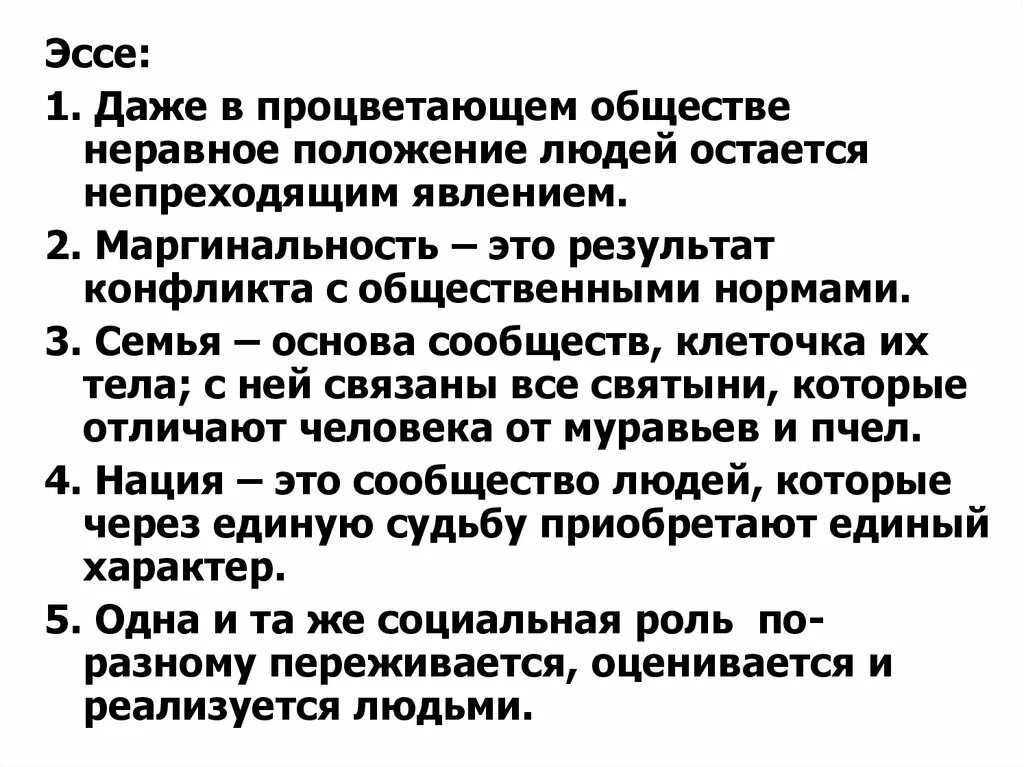 Эссе:

1. Даже в процветающем обществе неравное положение людей остается непреходящим явлением.

2. Маргинальность – это результат конфликта с общественными нормами.

3. Семья – основа сообществ, клеточка их тела; с ней связаны все святыни, которые отличают человека от муравьев и пчел.

4. Нация – это сообщество людей, которые через единую судьбу приобретают единый характер.

5. Одна и та же социальная роль по-разному переживается, оценивается и реализуется людьми.